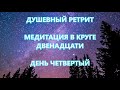 ДУШЕВНЫЙ РЕТРИТ

МЕДИТАЦИЯ В КРУГЕ ДВЕНАДЦАТИ

ДЕНЬ ЧЕТВЕРТЫЙ